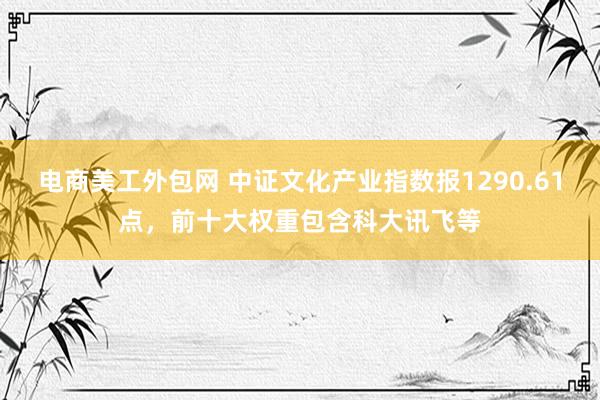 电商美工外包网 中证文化产业指数报1290.61点，前十大权重包含科大讯飞等